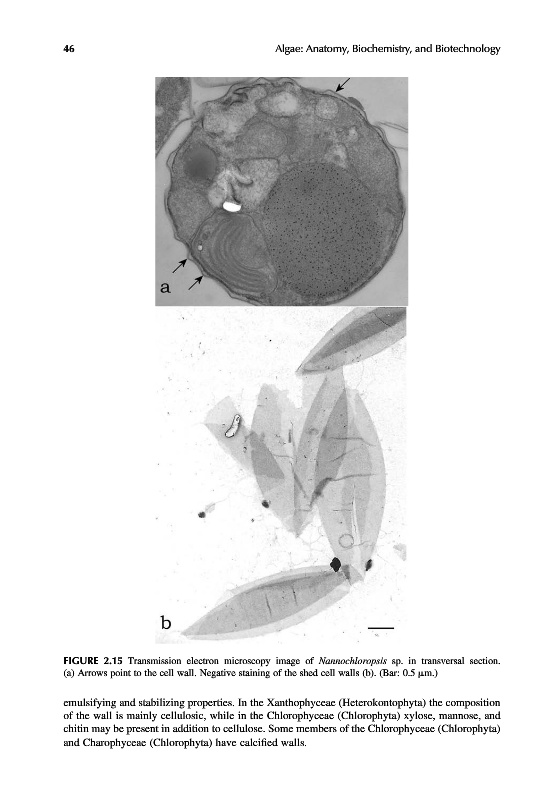 46

Algae: Anatomy, Biochemistry, and Biotechnology

a

b

FIGURE 2.15 Transmission electron microscopy image of Nannochloropsis sp. in transversal section. (a) Arrows point to the cell wall. Negative staining of the shed cell walls (b). (Bar: 0.5 μm.)

emulsifying and stabilizing properties. In the Xanthophyceae (Heterokontophyta) the composition of the wall is mainly cellulosic, while in the Chlorophyceae (Chlorophyta) xylose, mannose, and chitin may be present in addition to cellulose. Some members of the Chlorophyceae (Chlorophyta) and Charophyceae (Chlorophyta) have calcified walls.